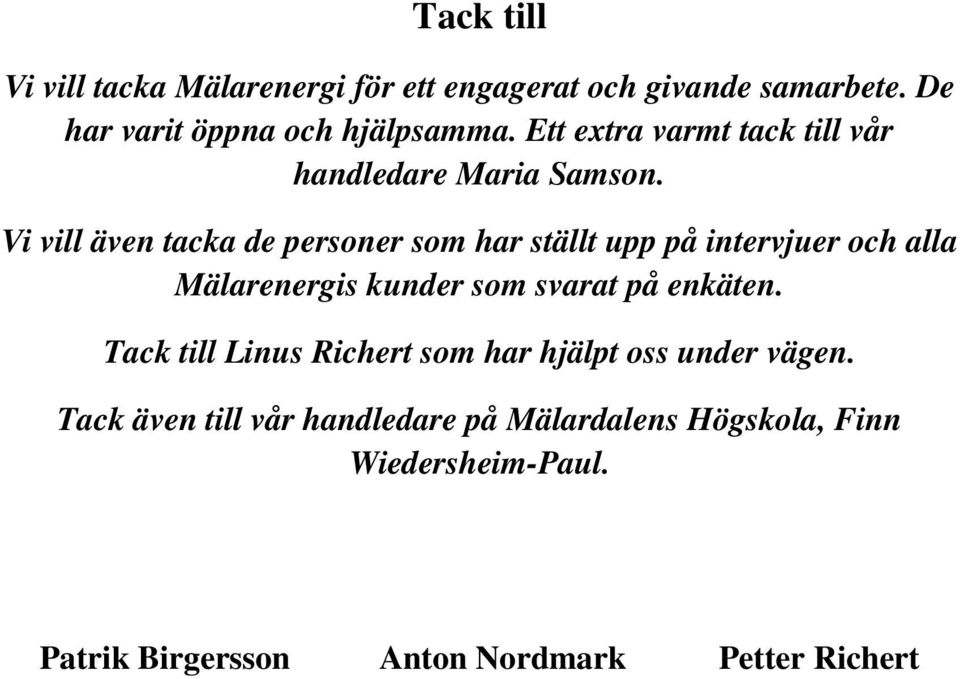 Tack till

Vi vill tacka Mälarenergi för ett engagerat och givande samarbete. De har varit öppna och hjälpsamma. Ett extra varmt tack till vår handledare Maria Samson.

Vi vill även tacka de personer som har ställt upp på intervjuer och alla Mälarenergis kunder som svarat på enkäten.

Tack till Linus Richert som har hjälpt oss under vägen.

Tack även till vår handledare på Mälardalens Högskola, Finn Wiedersheim-Paul.

Patrik Birgersson Anton Nordmark Petter Richert